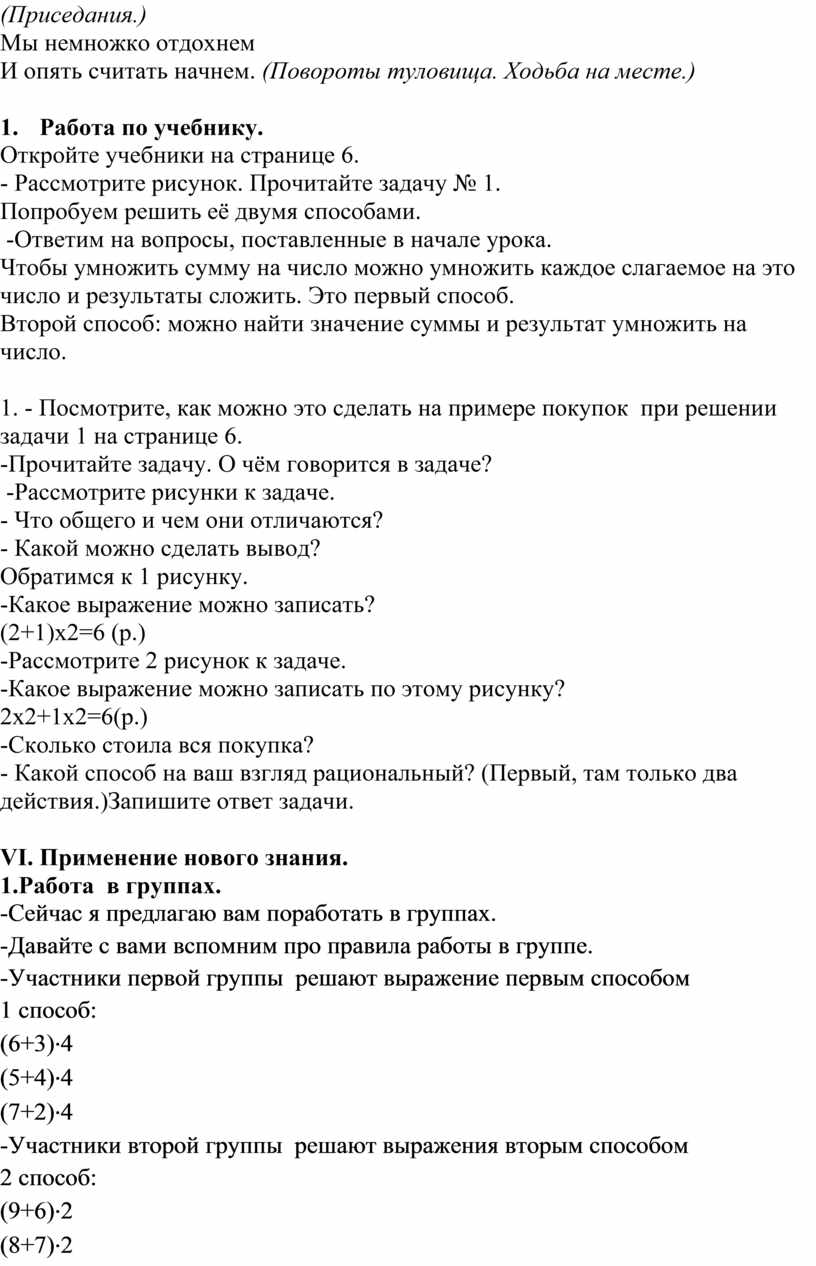 (Приседания.)
Мы немножко отдохнем
И опять считать начнем. (Повороты туловища. Ходьба на месте.)

1. Работа по учебнику.
Откройте учебники на странице 6.
- Рассмотрите рисунок. Прочитайте задачу № 1.
Попробуем решить её двумя способами.
-Ответим на вопросы, поставленные в начале урока.
Чтобы умножить сумму на число можно умножить каждое слагаемое на это число и результаты сложить. Это первый способ.
Второй способ: можно найти значение суммы и результат умножить на число.

1. - Посмотрите, как можно это сделать на примере покупок при решении задачи 1 на странице 6.
-Прочитайте задачу. О чём говорится в задаче?
-Рассмотрите рисунки к задаче.
- Что общего и чем они отличаются?
- Какой можно сделать вывод?
Обратимся к 1 рисунку.
-Какое выражение можно записать?
(2+1)х2=6 (р.)
-Рассмотрите 2 рисунок к задаче.
-Какое выражение можно записать по этому рисунку?
2х2+1х2=6(р.)
-Сколько стоила вся покупка?
- Какой способ на ваш взгляд рациональный? (Первый, там только два действия.)Запишите ответ задачи.

VI. Применение нового знания.
1.Работа в группах.
-Сейчас я предлагаю вам поработать в группах.
-Давайте с вами вспомним про правила работы в группе.
-Участники первой группы решают выражение первым способом
1 способ:
$(6+3)\cdot4$
$(5+4)\cdot4$
$(7+2)\cdot4$
-Участники второй группы решают выражения вторым способом
2 способ:
$(9+6)\cdot2$
$(8+7)\cdot2$